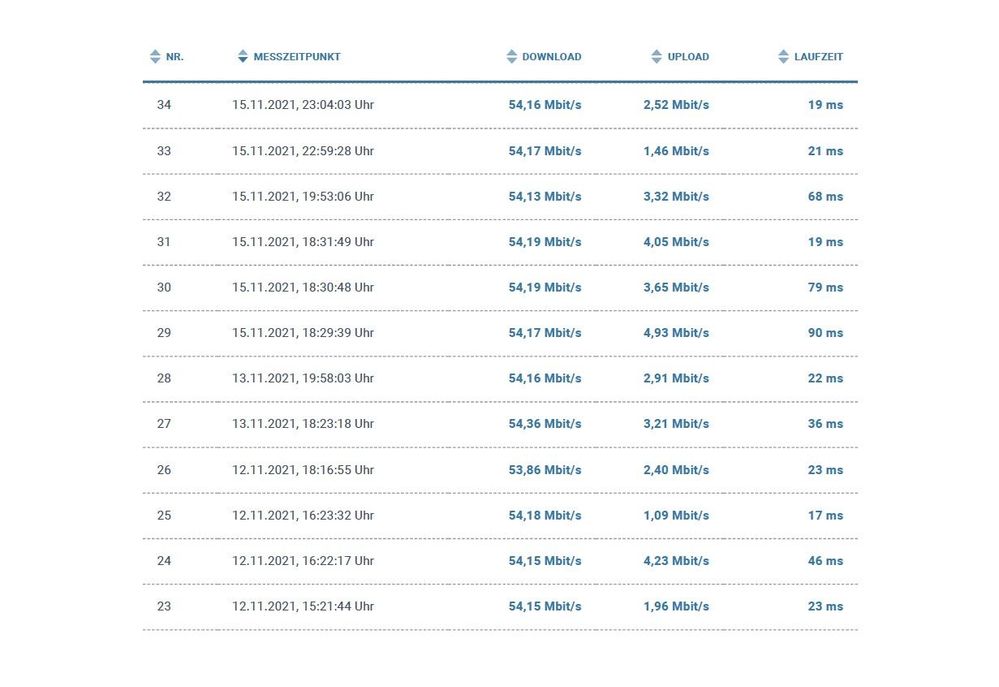 | NR. | MESSZEITPUNKT | DOWNLOAD | UPLOAD | LAUFZEIT |
|---|---|---|---|---|
| 34 | 15.11.2021, 23:04:03 Uhr | 54,16 Mbit/s | 2,52 Mbit/s | 19 ms |
| 33 | 15.11.2021, 22:59:28 Uhr | 54,17 Mbit/s | 1,46 Mbit/s | 21 ms |
| 32 | 15.11.2021, 19:53:06 Uhr | 54,13 Mbit/s | 3,32 Mbit/s | 68 ms |
| 31 | 15.11.2021, 18:31:49 Uhr | 54,19 Mbit/s | 4,05 Mbit/s | 19 ms |
| 30 | 15.11.2021, 18:30:48 Uhr | 54,19 Mbit/s | 3,65 Mbit/s | 79 ms |
| 29 | 15.11.2021, 18:29:39 Uhr | 54,17 Mbit/s | 4,93 Mbit/s | 90 ms |
| 28 | 13.11.2021, 19:58:03 Uhr | 54,16 Mbit/s | 2,91 Mbit/s | 22 ms |
| 27 | 13.11.2021, 18:23:18 Uhr | 54,36 Mbit/s | 3,21 Mbit/s | 36 ms |
| 26 | 12.11.2021, 18:16:55 Uhr | 53,86 Mbit/s | 2,40 Mbit/s | 23 ms |
| 25 | 12.11.2021, 16:23:32 Uhr | 54,18 Mbit/s | 1,09 Mbit/s | 17 ms |
| 24 | 12.11.2021, 16:22:17 Uhr | 54,15 Mbit/s | 4,23 Mbit/s | 46 ms |
| 23 | 12.11.2021, 15:21:44 Uhr | 54,15 Mbit/s | 1,96 Mbit/s | 23 ms |